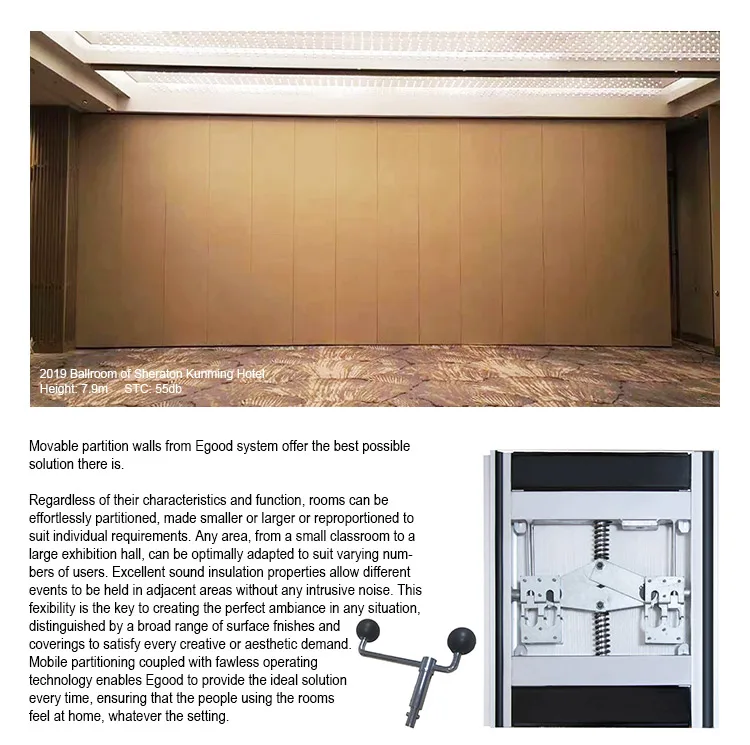 2019 Ballroom of Sheraton Kunming Hotel
Height: 7.9m STC: 55db

Movable partition walls from Egood system offer the best possible solution there is.

Regardless of their characteristics and function, rooms can be effortlessly partitioned, made smaller or larger or reproportioned to suit individual requirements. Any area, from a small classroom to a large exhibition hall, can be optimally adapted to suit varying numbers of users. Excellent sound insulation properties allow different events to be held in adjacent areas without any intrusive noise. This fexibility is the key to creating the perfect ambiance in any situation, distinguished by a broad range of surface fnishes and coverings to satisfy every creative or aesthetic demand. Mobile partitioning coupled with fawless operating technology enables Egood to provide the ideal solution every time, ensuring that the people using the rooms feel at home, whatever the setting.